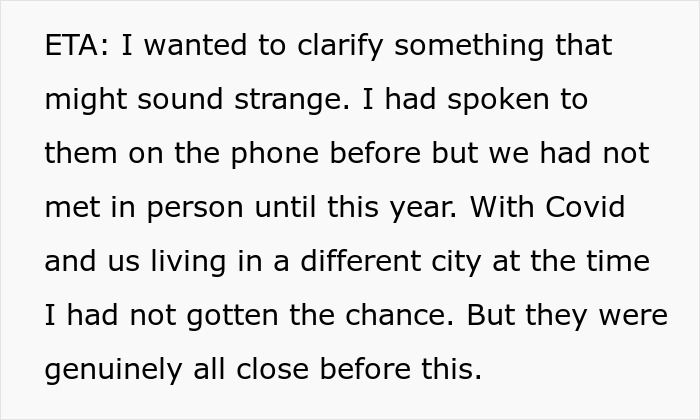 ETA: I wanted to clarify something that might sound strange. I had spoken to them on the phone before but we had not met in person until this year. With Covid and us living in a different city at the time I had not gotten the chance. But they were genuinely all close before this.